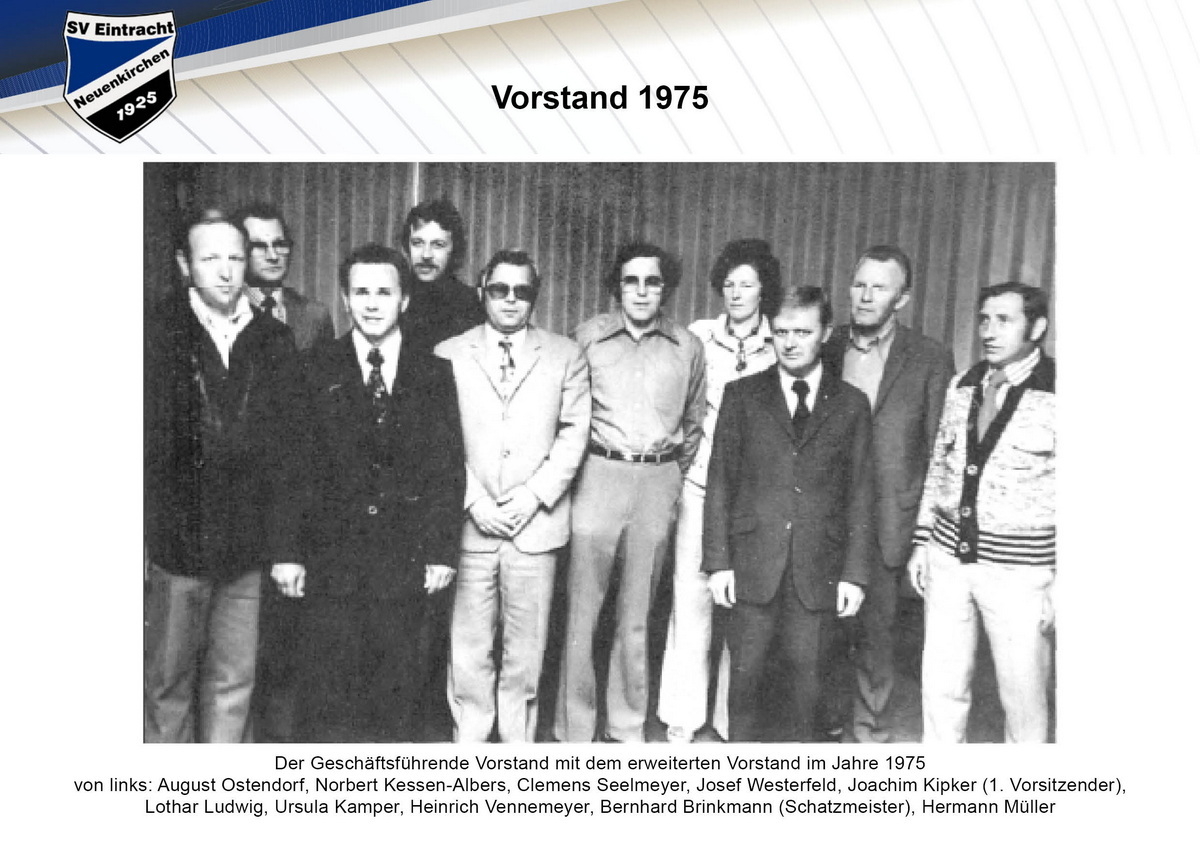 SV Eintracht
Neuenkirchen
1925

Vorstand 1975

Der Geschäftsführende Vorstand mit dem erweiterten Vorstand im Jahre 1975
von links: August Ostendorf, Norbert Kessen-Albers, Clemens Seelmeyer, Josef Westerfeld, Joachim Kipker (1. Vorsitzender), Lothar Ludwig, Ursula Kamper, Heinrich Vennemeyer, Bernhard Brinkmann (Schatzmeister), Hermann Müller